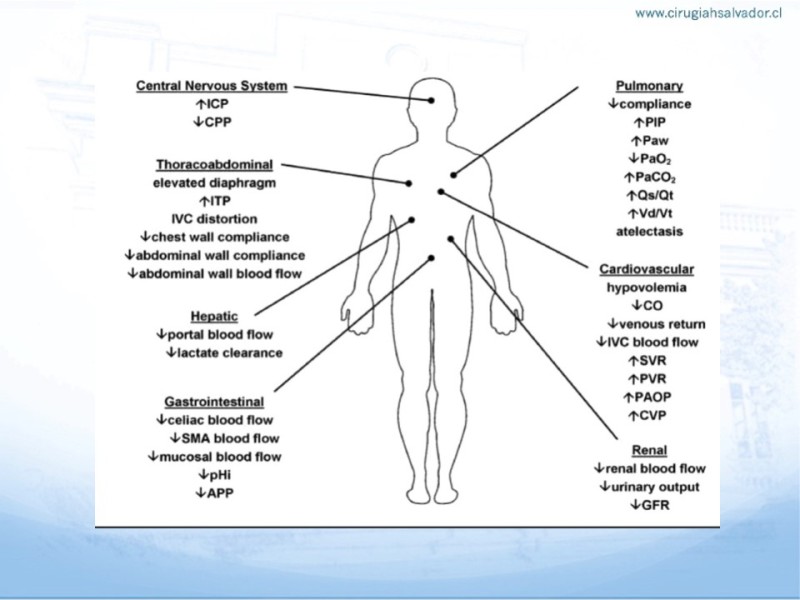 www.cirugiahsalvador.cl

Central Nervous System
↑ICP
↓CPP

Thoracoabdominal
elevated diaphragm
↑ITP
IVC distortion
↓chest wall compliance
↓abdominal wall compliance
↓abdominal wall blood flow

Hepatic
↓portal blood flow
↓lactate clearance

Gastrointestinal
↓celiac blood flow
↓SMA blood flow
↓mucosal blood flow
↓pHi
↓APP

Pulmonary
↓compliance
↑PIP
↑Paw
↓$PaO_2$
↑$PaCO_2$
↑Qs/Qt
↑Vd/Vt
atelectasis

Cardiovascular
hypovolemia
↓CO
↓venous return
↓IVC blood flow
↑SVR
↑PVR
↑PAOP
↑CVP

Renal
↓renal blood flow
↓urinary output
↓GFR